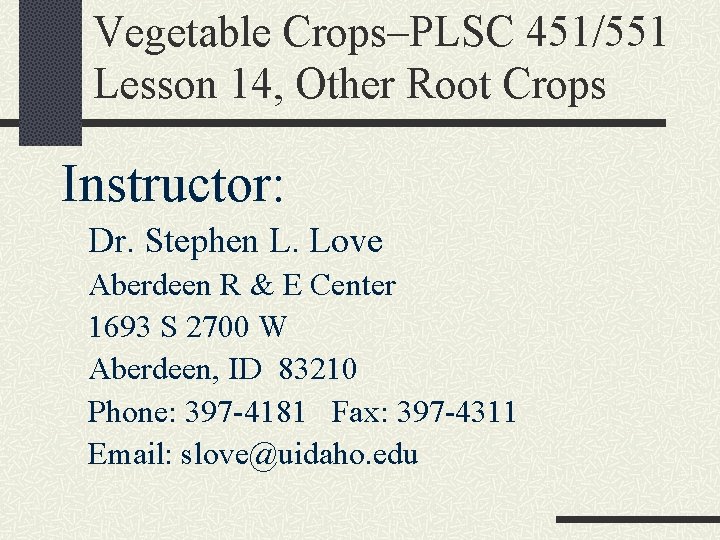 Vegetable Crops–PLSC 451/551
Lesson 14, Other Root Crops

Instructor:

Dr. Stephen L. Love
Aberdeen R & E Center
1693 S 2700 W
Aberdeen, ID 83210
Phone: 397-4181 Fax: 397-4311
Email: slove@uidaho.edu